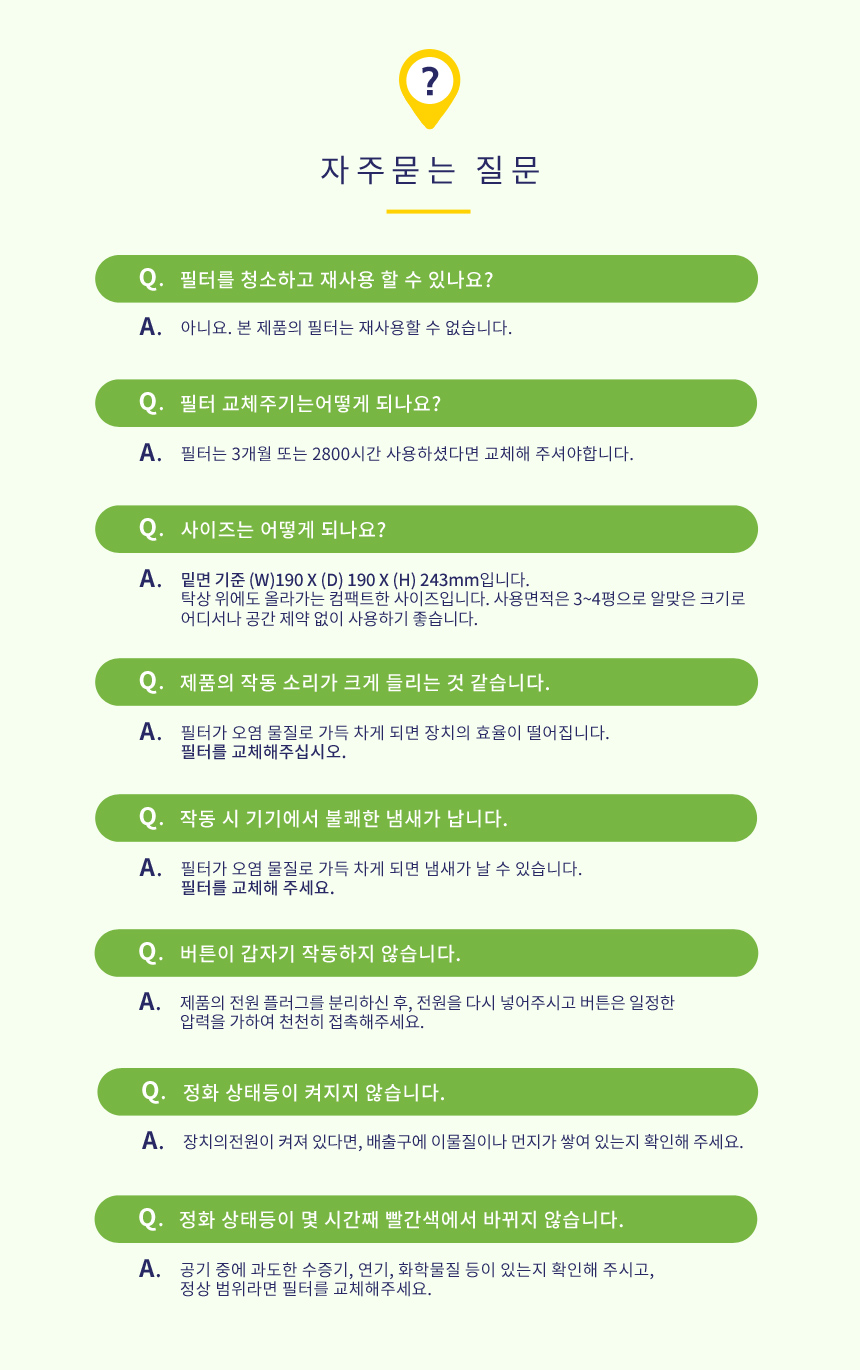 ?

자주묻는 질문

Q. 필터를 청소하고 재사용 할 수 있나요?

A. 아니요. 본 제품의 필터는 재사용할 수 없습니다.

Q. 필터 교체주기는어떻게 되나요?

A. 필터는 3개월 또는 2800시간 사용하셨다면 교체해 주셔야합니다.

Q. 사이즈는 어떻게 되나요?

A. 밑면 기준 (W)190 X (D) 190 X (H) 243mm입니다.
탁상 위에도 올라가는 컴팩트한 사이즈입니다. 사용면적은 3~4평으로 알맞은 크기로 어디서나 공간 제약 없이 사용하기 좋습니다.

Q. 제품의 작동 소리가 크게 들리는 것 같습니다.

A. 필터가 오염 물질로 가득 차게 되면 장치의 효율이 떨어집니다.
필터를 교체해주십시오.

Q. 작동 시 기기에서 불쾌한 냄새가 납니다.

A. 필터가 오염 물질로 가득 차게 되면 냄새가 날 수 있습니다.
필터를 교체해 주세요.

Q. 버튼이 갑자기 작동하지 않습니다.

A. 제품의 전원 플러그를 분리하신 후, 전원을 다시 넣어주시고 버튼은 일정한 압력을 가하여 천천히 접촉해주세요.

Q. 정화 상태등이 켜지지 않습니다.

A. 장치의전원이 켜져 있다면, 배출구에 이물질이나 먼지가 쌓여 있는지 확인해 주세요.

Q. 정화 상태등이 몇 시간째 빨간색에서 바뀌지 않습니다.

A. 공기 중에 과도한 수증기, 연기, 화학물질 등이 있는지 확인해 주시고,
정상 범위라면 필터를 교체해주세요.